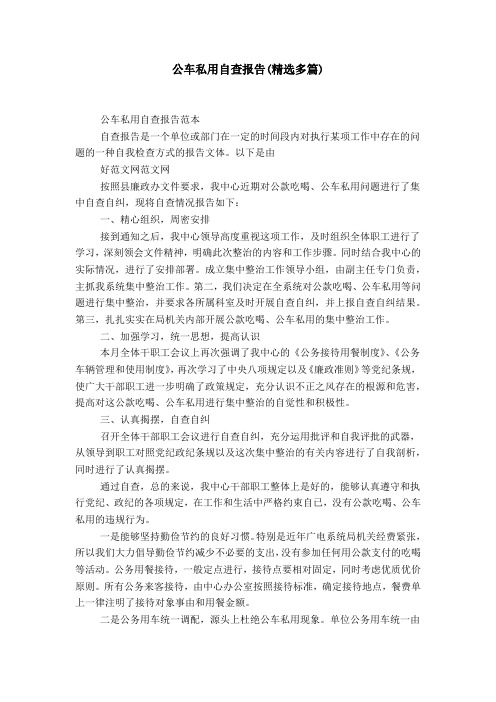 公车私用自查报告(精选多篇)

公车私用自查报告范本

自查报告是一个单位或部门在一定的时间段内对执行某项工作中存在的问题的一种自我检查方式的报告文体。以下是由

好范文网范文网

按照县廉政办文件要求，我中心近期对公款吃喝、公车私用问题进行了集中自查自纠，现将自查情况报告如下：

一、精心组织，周密安排

接到通知之后，我中心领导高度重视这项工作，及时组织全体职工进行了学习，深刻领会文件精神，明确此次整治的内容和工作步骤。同时结合我中心的实际情况，进行了安排部署。成立集中整治工作领导小组，由副主任专门负责，主抓我系统集中整治工作。第二，我们决定在全系统对公款吃喝、公车私用等问题进行集中整治，并要求各所属科室及时开展自查自纠，并上报自查自纠结果。第三，扎扎实实在局机关内部开展公款吃喝、公车私用的集中整治工作。

二、加强学习，统一思想，提高认识

本月全体干职工会议上再次强调了我中心的《公务接待用餐制度》、《公务车辆管理和使用制度》，再次学习了中央八项规定以及《廉政准则》等党纪条规，使广大干部职工进一步明确了政策规定，充分认识不正之风存在的根源和危害，提高对这公款吃喝、公车私用进行集中整治的自觉性和积极性。

三、认真揭摆，自查自纠

召开全体干部职工会议进行自查自纠，充分运用批评和自我评批的武器，从领导到职工对照党纪政纪条规以及这次集中整治的有关内容进行了自我剖析，同时进行了认真揭摆。

通过自查，总的来说，我中心干部职工整体上是好的，能够认真遵守和执行党纪、政纪的各项规定，在工作和生活中严格约束自己，没有公款吃喝、公车私用的违规行为。

一是能够坚持勤俭节约的良好习惯。特别是近年广电系统局机关经费紧张，所以我们大力倡导勤俭节约减少不必要的支出，没有参加任何用公款支付的吃喝等活动。公务用餐接待，一般定点进行，接待点要相对固定，同时考虑优质优价原则。所有公务来客接待，由中心办公室按照接待标准，确定接待地点，餐费单上一律注明了接待对象事由和用餐金额。

二是公务用车统一调配，源头上杜绝公车私用现象。单位公务用车统一由